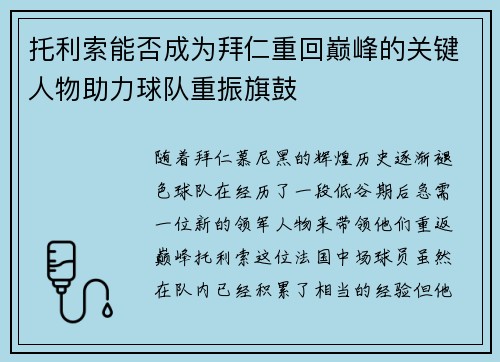 托利索能否成为拜仁重回巅峰的关键人物助力球队重振旗鼓

随着拜仁慕尼黑的辉煌历史逐渐褪色球队在经历了一段低谷期后急需一位新的领军人物来带领他们重返巅峰托利索这位法国中场球员虽然在队内已经积累了相当的经验但他